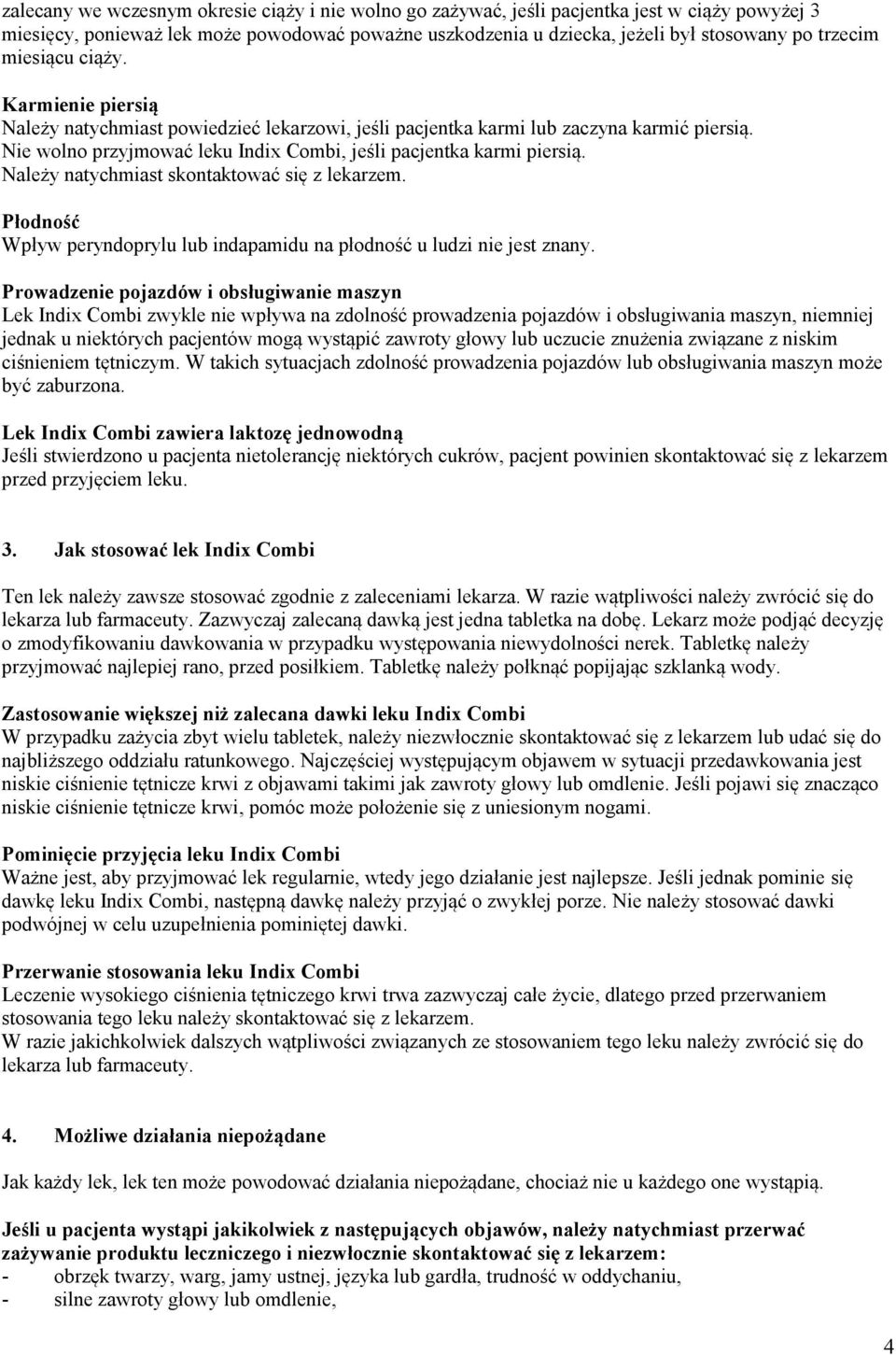 zalecany we wczesnym okresie ciąży i nie wolno go zażywać, jeśli pacjentka jest w ciąży powyżej 3 miesięcy, ponieważ lek może powodować poważne uszkodzenia u dziecka, jeżeli był stosowany po trzecim miesiącu ciąży.

Karmienie piersią
Należy natychmiast powiedzieć lekarzowi, jeśli pacjentka karmi lub zaczyna karmić piersią. Nie wolno przyjmować leku Indix Combi, jeśli pacjentka karmi piersią. Należy natychmiast skontaktować się z lekarzem.

Płodność
Wpływ peryndoprylu lub indapamidu na płodność u ludzi nie jest znany.

Prowadzenie pojazdów i obsługiwanie maszyn
Lek Indix Combi zwykle nie wpływa na zdolność prowadzenia pojazdów i obsługiwania maszyn, niemniej jednak u niektórych pacjentów mogą wystąpić zawroty głowy lub uczucie znużenia związane z niskim ciśnieniem tętniczym. W takich sytuacjach zdolność prowadzenia pojazdów lub obsługiwania maszyn może być zaburzona.

Lek Indix Combi zawiera laktozę jednowodną
Jeśli stwierdzono u pacjenta nietolerancję niektórych cukrów, pacjent powinien skontaktować się z lekarzem przed przyjęciem leku.

3. Jak stosować lek Indix Combi

Ten lek należy zawsze stosować zgodnie z zaleceniami lekarza. W razie wątpliwości należy zwrócić się do lekarza lub farmaceuty. Zazwyczaj zalecaną dawką jest jedna tabletka na dobę. Lekarz może podjąć decyzję o zmodyfikowaniu dawkowania w przypadku występowania niewydolności nerek. Tabletkę należy przyjmować najlepiej rano, przed posiłkiem. Tabletkę należy połknąć popijając szklanką wody.

Zastosowanie większej niż zalecana dawki leku Indix Combi
W przypadku zażycia zbyt wielu tabletek, należy niezwłocznie skontaktować się z lekarzem lub udać się do najbliższego oddziału ratunkowego. Najczęściej występującym objawem w sytuacji przedawkowania jest niskie ciśnienie tętnicze krwi z objawami takimi jak zawroty głowy lub omdlenie. Jeśli pojawi się znacząco niskie ciśnienie tętnicze krwi, pomóc może położenie się z uniesionym nogami.

Pominięcie przyjęcia leku Indix Combi
Ważne jest, aby przyjmować lek regularnie, wtedy jego działanie jest najlepsze. Jeśli jednak pominie się dawkę leku Indix Combi, następną dawkę należy przyjąć o zwykłej porze. Nie należy stosować dawki podwójnej w celu uzupełnienia pominiętej dawki.

Przerwanie stosowania leku Indix Combi
Leczenie wysokiego ciśnienia tętniczego krwi trwa zazwyczaj całe życie, dlatego przed przerwaniem stosowania tego leku należy skontaktować się z lekarzem.
W razie jakichkolwiek dalszych wątpliwości związanych ze stosowaniem tego leku należy zwrócić się do lekarza lub farmaceuty.

4. Możliwe działania niepożądane

Jak każdy lek, lek ten może powodować działania niepożądane, chociaż nie u każdego one wystąpią.

Jeśli u pacjenta wystąpi jakikolwiek z następujących objawów, należy natychmiast przerwać zażywanie produktu leczniczego i niezwłocznie skontaktować się z lekarzem:
- obrzęk twarzy, warg, jamy ustnej, języka lub gardła, trudność w oddychaniu,
- silne zawroty głowy lub omdlenie,

4